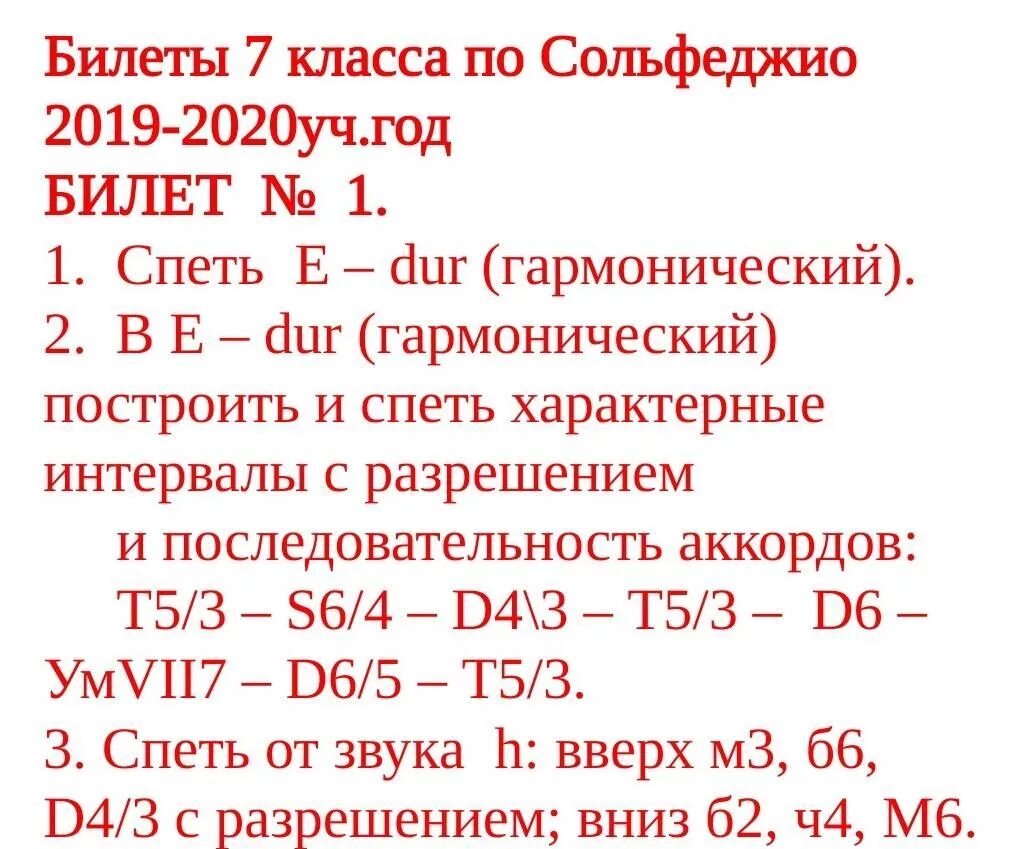 Билеты 7 класса по Сольфеджио 2019-2020уч.год
БИЛЕТ № 1.
1. Спеть E – dur (гармонический).
2. В E – dur (гармонический) построить и спеть характерные интервалы с разрешением
и последовательность аккордов:
T5/3 – S6/4 – D4\3 – T5/3 – D6 – УмVII7 – D6/5 – T5/3.
3. Спеть от звука h: вверх м3, б6, D4/3 с разрешением; вниз б2, ч4, М6.